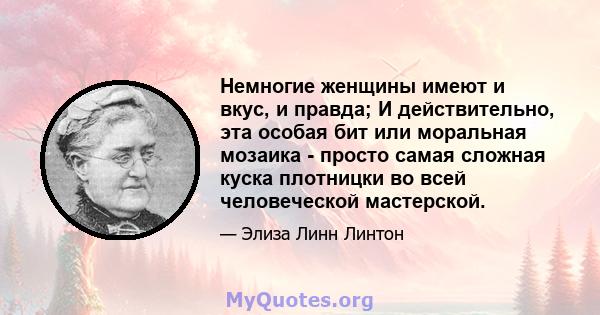 Немногие женщины имеют и вкус, и правда; И действительно, эта особая бит или моральная мозаика - просто самая сложная куска плотницки во всей человеческой мастерской.

— Элиза Линн Линтон

MyQuotes.org